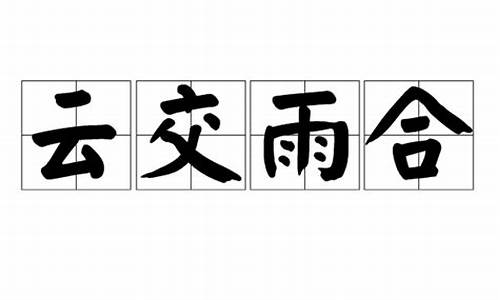 云交雨合